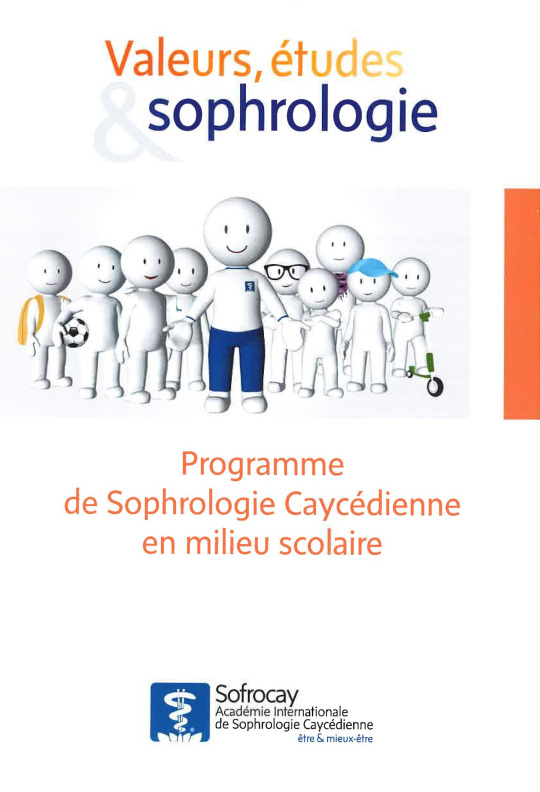 Valeurs, études
& sophrologie

Programme
de Sophrologie Caycédienne
en milieu scolaire

Sofrocay
Académie Internationale
de Sophrologie Caycédienne
être & mieux-être